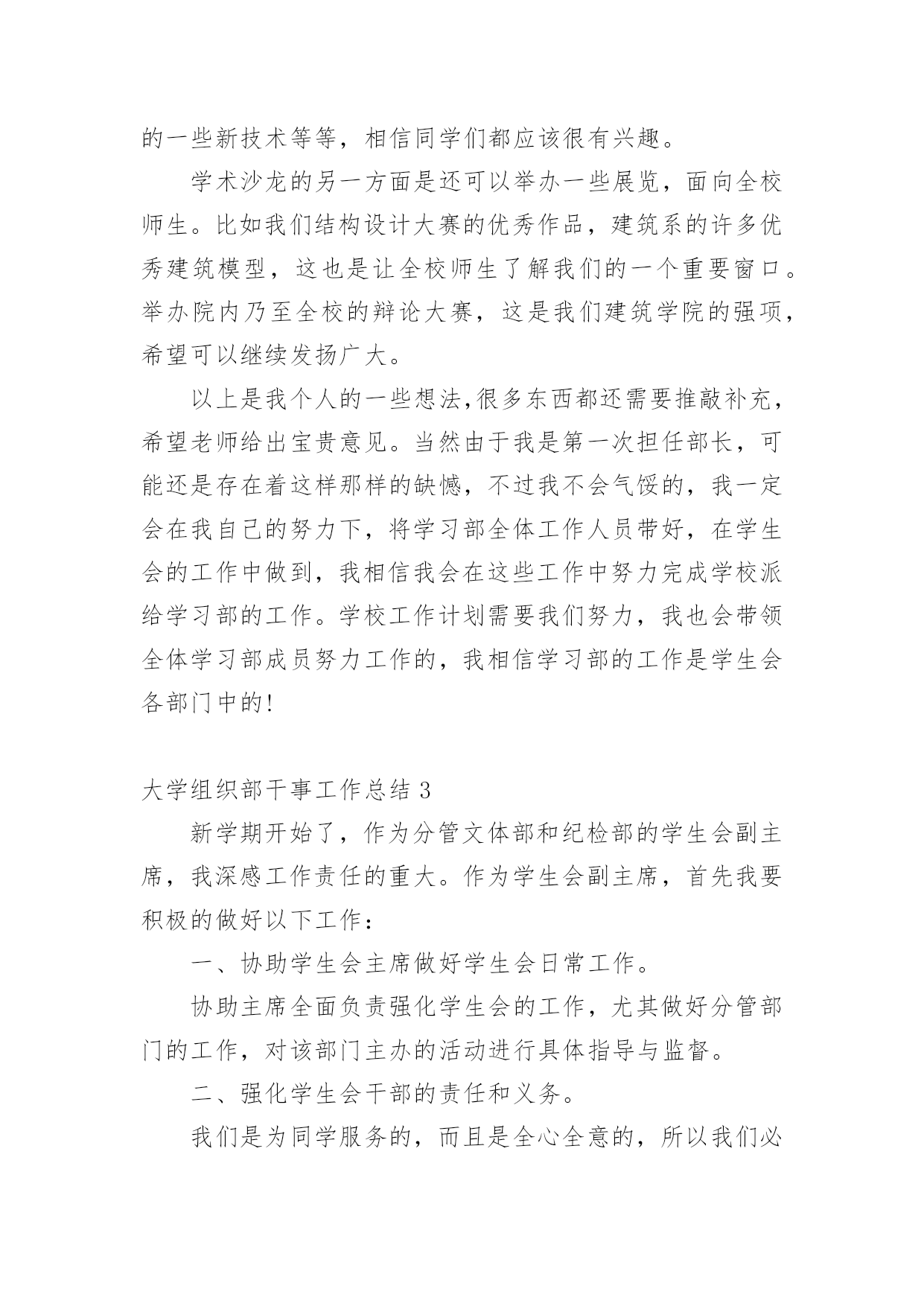 的一些新技术等等，相信同学们都应该很有兴趣。

学术沙龙的另一方面是还可以举办一些展览，面向全校师生。比如我们结构设计大赛的优秀作品，建筑系的许多优秀建筑模型，这也是让全校师生了解我们的一个重要窗口。举办院内乃至全校的辩论大赛，这是我们建筑学院的强项，希望可以继续发扬广大。

以上是我个人的一些想法,很多东西都还需要推敲补充，希望老师给出宝贵意见。当然由于我是第一次担任部长，可能还是存在着这样那样的缺憾，不过我不会气馁的，我一定会在我自己的努力下，将学习部全体工作人员带好，在学生会的工作中做到，我相信我会在这些工作中努力完成学校派给学习部的工作。学校工作计划需要我们努力，我也会带领全体学习部成员努力工作的，我相信学习部的工作是学生会各部门中的!

大学组织部干事工作总结 3

新学期开始了，作为分管文体部和纪检部的学生会副主席，我深感工作责任的重大。作为学生会副主席，首先我要积极的做好以下工作：

一、协助学生会主席做好学生会日常工作。

协助主席全面负责强化学生会的工作，尤其做好分管部门的工作，对该部门主办的活动进行具体指导与监督。

二、强化学生会干部的责任和义务。

我们是为同学服务的，而且是全心全意的，所以我们必